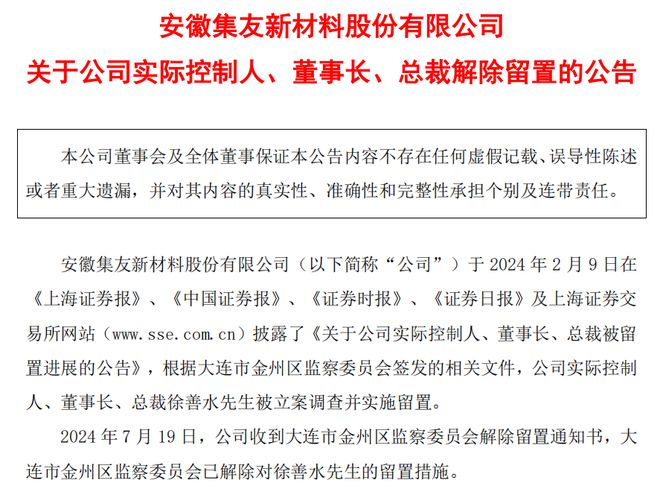 安徽集友新材料股份有限公司
关于公司实际控制人、董事长、总裁解除留置的公告

本公司董事会及全体董事保证本公告内容不存在任何虚假记载、误导性陈述或者重大遗漏，并对其内容的真实性、准确性和完整性承担个别及连带责任。

安徽集友新材料股份有限公司（以下简称“公司”）于 2024 年 2 月 9 日在《上海证券报》、《中国证券报》、《证券时报》、《证券日报》及上海证券交易所网站（www.sse.com.cn）披露了《关于公司实际控制人、董事长、总裁被留置进展的公告》，根据大连市金州区监察委员会签发的相关文件，公司实际控制人、董事长、总裁徐善水先生被立案调查并实施留置。

2024 年 7 月 19 日，公司收到大连市金州区监察委员会解除留置通知书，大连市金州区监察委员会已解除对徐善水先生的留置措施。